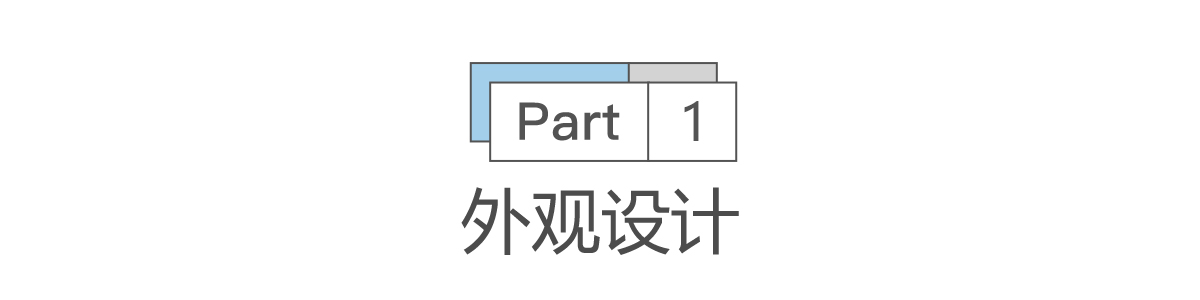 Part 1

外观设计